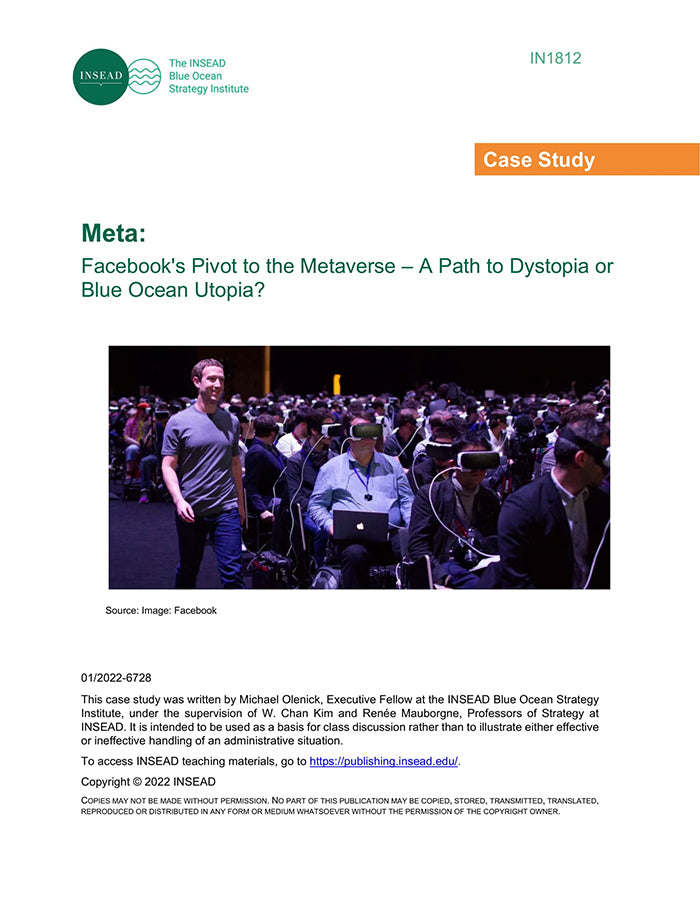 INSEAD

The INSEAD
Blue Ocean
Strategy Institute

IN1812

Case Study

Meta:

Facebook's Pivot to the Metaverse – A Path to Dystopia or Blue Ocean Utopia?

Source: Image: Facebook

01/2022-6728

This case study was written by Michael Olenick, Executive Fellow at the INSEAD Blue Ocean Strategy Institute, under the supervision of W. Chan Kim and Renée Mauborgne, Professors of Strategy at INSEAD. It is intended to be used as a basis for class discussion rather than to illustrate either effective or ineffective handling of an administrative situation.

To access INSEAD teaching materials, go to https://publishing.insead.edu/.

Copyright © 2022 INSEAD

COPIES MAY NOT BE MADE WITHOUT PERMISSION. NO PART OF THIS PUBLICATION MAY BE COPIED, STORED, TRANSMITTED, TRANSLATED, REPRODUCED OR DISTRIBUTED IN ANY FORM OR MEDIUM WHATSOEVER WITHOUT THE PERMISSION OF THE COPYRIGHT OWNER.